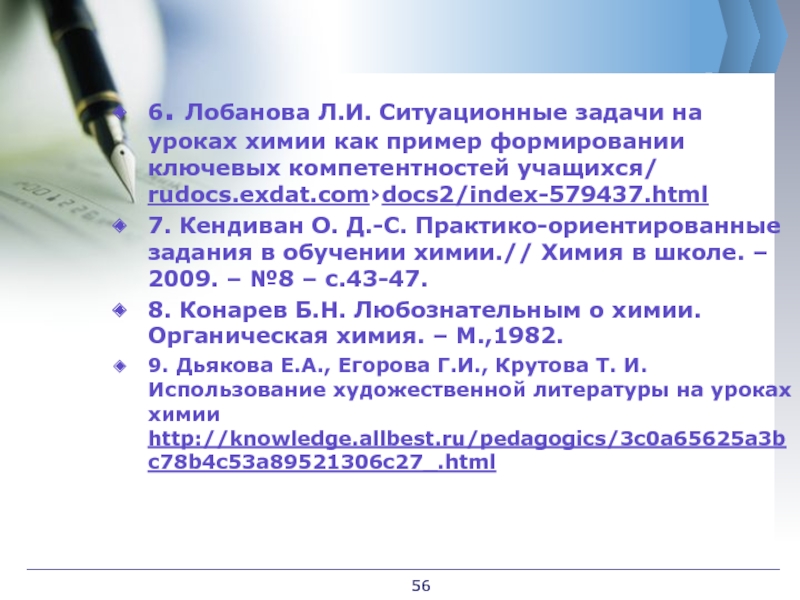 6. Лобанова Л.И. Ситуационные задачи на уроках химии как пример формировании ключевых компетентностей учащихся/ rudocs.exdat.com›docs2/index-579437.html

7. Кендиван О. Д.-С. Практико-ориентированные задания в обучении химии.// Химия в школе. – 2009. – №8 – с.43-47.

8. Конарев Б.Н. Любознательным о химии. Органическая химия. – М.,1982.

9. Дьякова Е.А., Егорова Г.И., Крутова Т. И. Использование художественной литературы на уроках химии http://knowledge.allbest.ru/pedagogics/3c0a65625a3bc78b4c53a89521306c27_.html

56